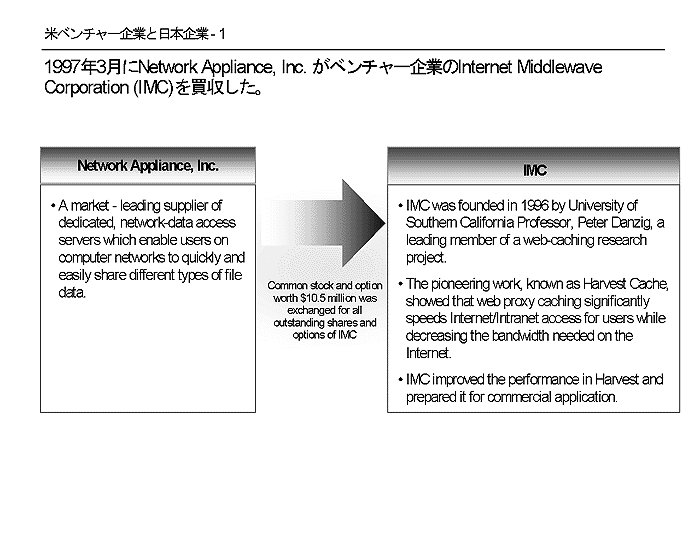 米ベンチャー企業と日本企業 - 1

1997年3月にNetwork Appliance, Inc. がベンチャー企業のInternet Middlewave Corporation (IMC)を買収した。

Network Appliance, Inc.

• A market - leading supplier of dedicated, network-data access servers which enable users on computer networks to quickly and easily share different types of file data.

Common stock and option worth $10.5 million was exchanged for all outstanding shares and options of IMC

IMC

• IMC was founded in 1996 by University of Southern California Professor, Peter Danzig, a leading member of a web-caching research project.

• The pioneering work, known as Harvest Cache, showed that web proxy caching significantly speeds Internet/Intranet access for users while decreasing the bandwidth needed on the Internet.

• IMC improved the performance in Harvest and prepared it for commercial application.